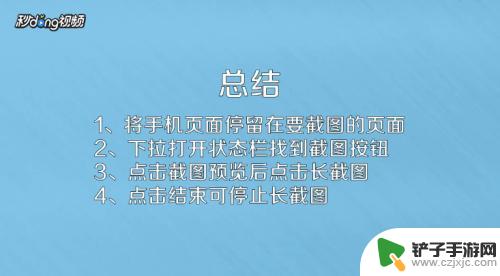 秒dong视频

总结

1、将手机页面停留在要截图的页面
2、下拉打开状态栏找到截图按钮
3、点击截图预览后点击长截图
4、点击结束可停止长截图

铲子手游网
www.czjxjc.com